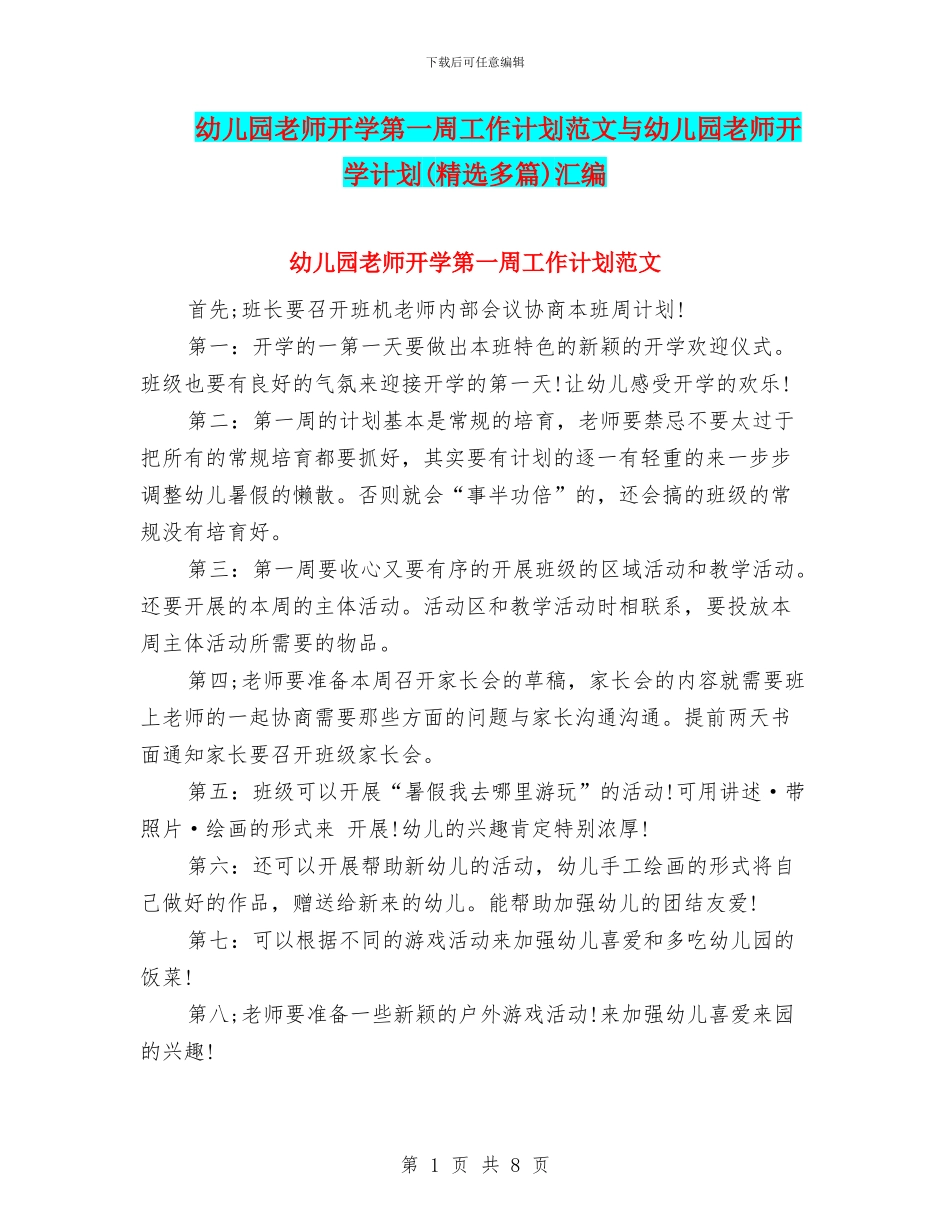 下载后可任意编辑

幼儿园老师开学第一周工作计划范文与幼儿园老师开学计划(精选多篇)汇编

幼儿园老师开学第一周工作计划范文

首先;班长要召开班机老师内部会议协商本班周计划!

第一：开学的一第一天要做出本班特色的新颖的开学欢迎仪式。班级也要有良好的气氛来迎接开学的第一天!让幼儿感受开学的欢乐!

第二：第一周的计划基本是常规的培育，老师要禁忌不要太过于把所有的常规培育都要抓好，其实要有计划的逐一有轻重的来一步步调整幼儿暑假的懒散。否则就会“事半功倍”的，还会搞的班级的常规没有培育好。

第三：第一周要收心又要有序的开展班级的区域活动和教学活动。还要开展的本周的主体活动。活动区和教学活动时相联系，要投放本周主体活动所需要的物品。

第四;老师要准备本周召开家长会的草稿，家长会的内容就需要班上老师的一起协商需要那些方面的问题与家长沟通沟通。提前两天书面通知家长要召开班级家长会。

第五：班级可以开展“暑假我去哪里游玩”的活动!可用讲述·带照片·绘画的形式来 开展!幼儿的兴趣肯定特别浓厚!

第六：还可以开展帮助新幼儿的活动，幼儿手工绘画的形式将自己做好的作品，赠送给新来的幼儿。能帮助加强幼儿的团结友爱!

第七：可以根据不同的游戏活动来加强幼儿喜爱和多吃幼儿园的饭菜!

第八;老师要准备一些新颖的户外游戏活动!来加强幼儿喜爱来园的兴趣!

第 1 页 共 8 页